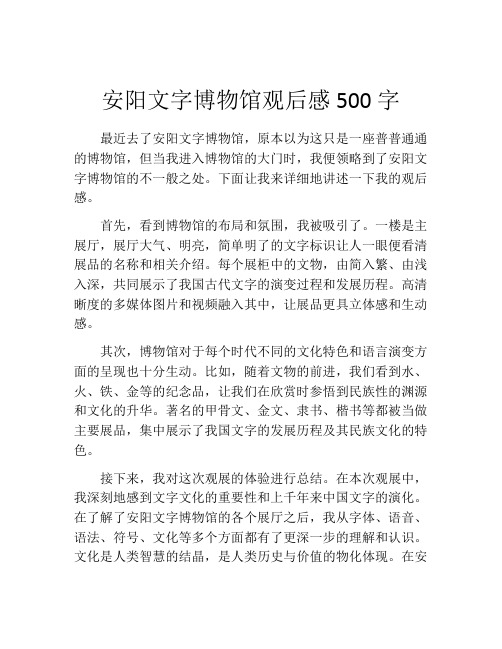 安阳文字博物馆观后感 500 字

最近去了安阳文字博物馆，原本以为这只是一座普普通通的博物馆，但当我进入博物馆的大门时，我便领略到了安阳文字博物馆的不一般之处。下面让我来详细地讲述一下我的观后感。

首先，看到博物馆的布局和氛围，我被吸引了。一楼是主展厅，展厅大气、明亮，简单明了的文字标识让人一眼便看清展品的名称和相关介绍。每个展柜中的文物，由简入繁、由浅入深，共同展示了我国古代文字的演变过程和发展历程。高清晰度的多媒体图片和视频融入其中，让展品更具立体感和生动感。

其次，博物馆对于每个时代不同的文化特色和语言演变方面的呈现也十分生动。比如，随着文物的前进，我们看到水、火、铁、金等的纪念品，让我们在欣赏时参悟到民族性的渊源和文化的升华。著名的甲骨文、金文、隶书、楷书等都被当做主要展品，集中展示了我国文字的发展历程及其民族文化的特色。

接下来，我对这次观展的体验进行总结。在本次观展中，我深刻地感到文字文化的重要性和上千年来中国文字的演化。在了解了安阳文字博物馆的各个展厅之后，我从字体、语音、语法、符号、文化等多个方面都有了更深一步的理解和认识。文化是人类智慧的结晶，是人类历史与价值的物化体现。在安